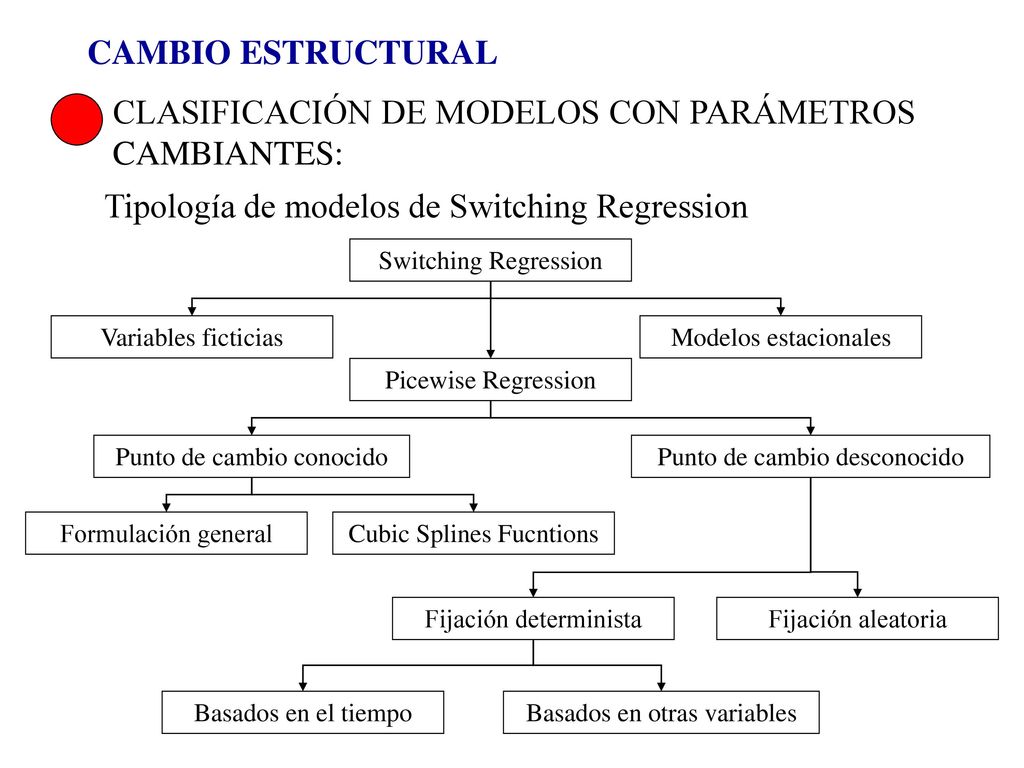 CAMBIO ESTRUCTURAL

CLASIFICACIÓN DE MODELOS CON PARÁMETROS CAMBIANTES:

Tipología de modelos de Switching Regression

Switching Regression

Variables ficticias

Modelos estacionales

Picewise Regression

Punto de cambio conocido

Punto de cambio desconocido

Formulación general

Cubic Splines Fucntions

Fijación determinista

Fijación aleatoria

Basados en el tiempo

Basados en otras variables